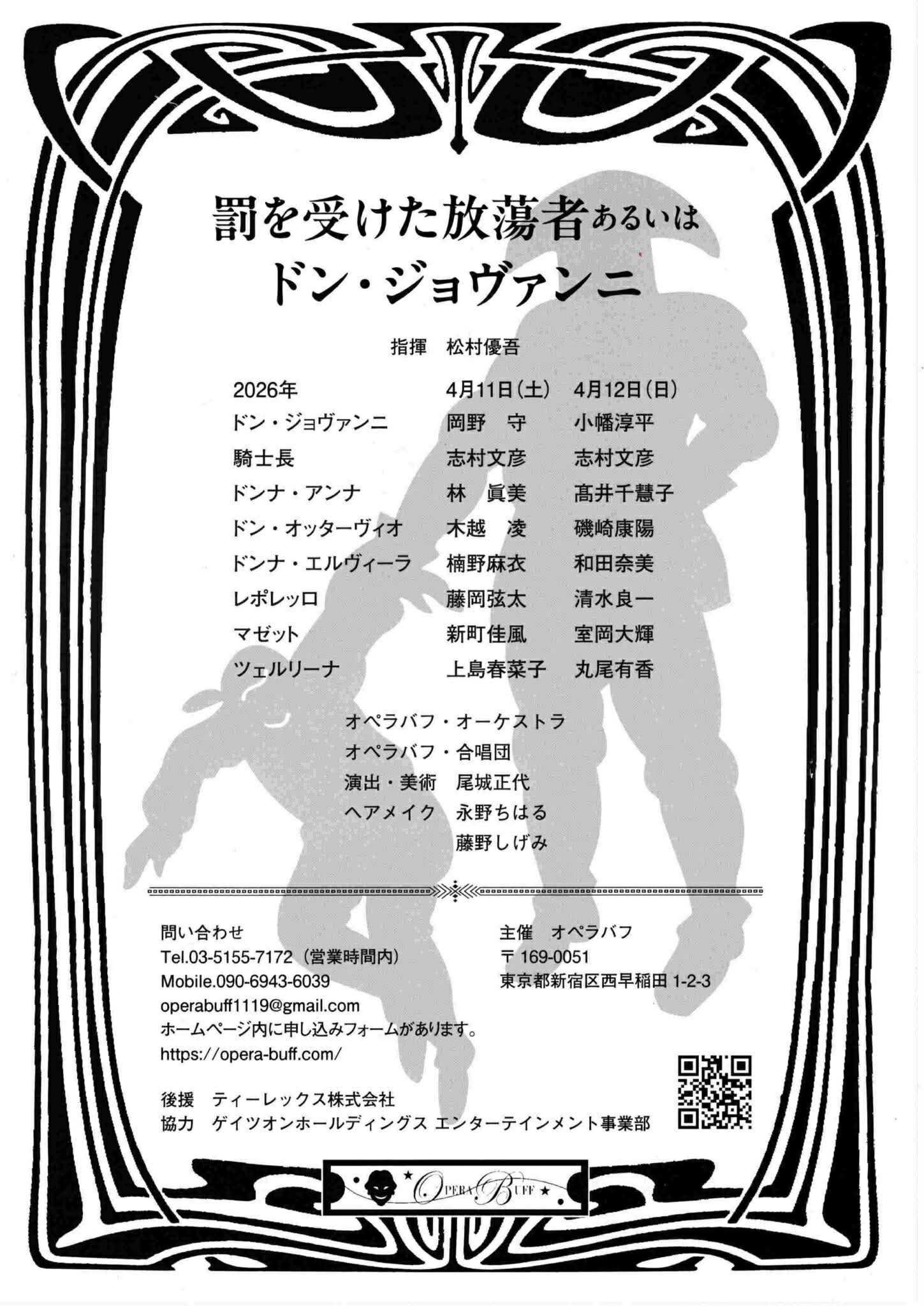 罰を受けた放蕩者あるいは
ドン・ジョヴァンニ

指揮 松村優吾

| 2026年 | 4月11日(土) | 4月12日(日) |
|---|---|---|
| ドン・ジョヴァンニ | 岡野 守 | 小幡淳平 |
| 騎士長 | 志村文彦 | 志村文彦 |
| ドンナ・アンナ | 林 眞美 | 髙井千慧子 |
| ドン・オッターヴィオ | 木越 凌 | 磯崎康陽 |
| ドンナ・エルヴィーラ | 楠野麻衣 | 和田奈美 |
| レポレッロ | 藤岡弦太 | 清水良一 |
| マゼット | 新町佳風 | 室岡大輝 |
| ツェルリーナ | 上島春菜子 | 丸尾有香 |

オペラバフ・オーケストラ
オペラバフ・合唱団
演出・美術 尾城正代
ヘアメイク 永野ちはる
藤野しげみ

問い合わせ
Tel.03-5155-7172(営業時間内)
Mobile.090-6943-6039
operabuff1119@gmail.com
ホームページ内に申し込みフォームがあります。
https://opera-buff.com/

主催 オペラバフ
〒169-0051
東京都新宿区西早稲田1-2-3

後援 ティーレックス株式会社
協力 ゲイツオンホールディングス エンターテインメント事業部

OPERA BUFF